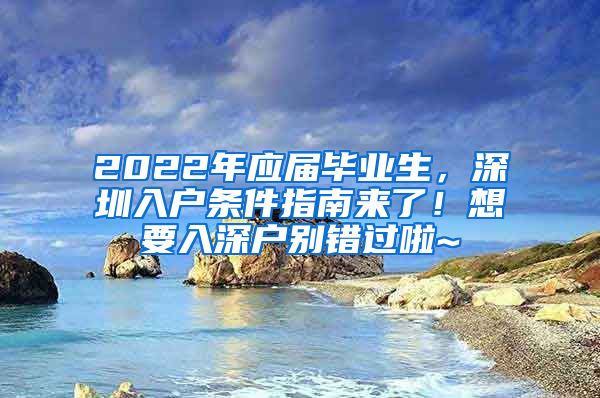 2022年应届毕业生，深圳入户条件指南来了！想要入深户别错过啦~